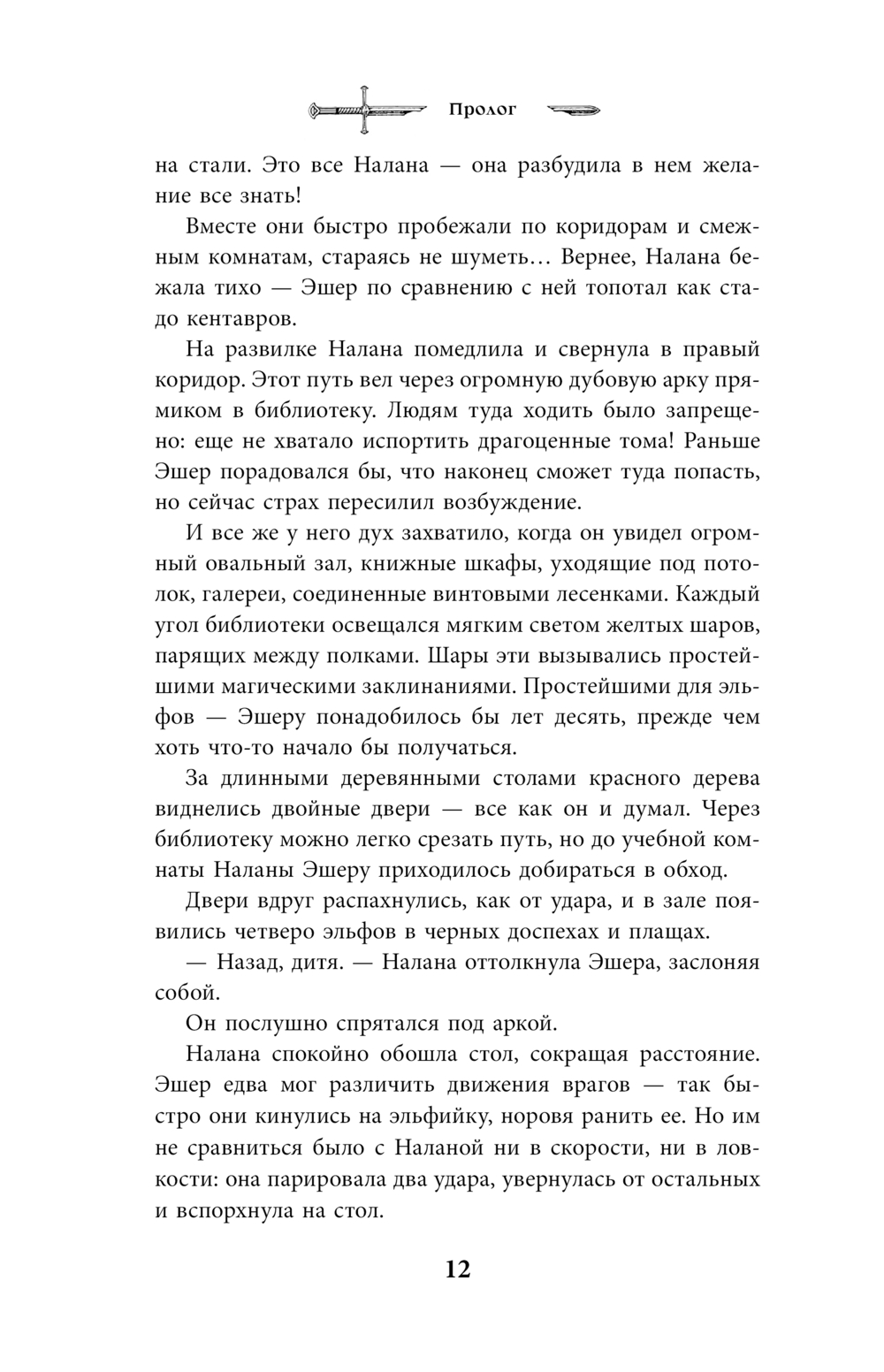 Пролог

на стали. Это все Налана — она разбудила в нем желание все знать!

Вместе они быстро пробежали по коридорам и смежным комнатам, стараясь не шуметь… Вернее, Налана бежала тихо — Эшер по сравнению с ней топотал как стадо кентавров.

На развилке Налана помедлила и свернула в правый коридор. Этот путь вел через огромную дубовую арку прямиком в библиотеку. Людям туда ходить было запрещено: еще не хватало испортить драгоценные тома! Раньше Эшер порадовался бы, что наконец сможет туда попасть, но сейчас страх пересилил возбуждение.

И все же у него дух захватило, когда он увидел огромный овальный зал, книжные шкафы, уходящие под потолок, галереи, соединенные винтовыми лесенками. Каждый угол библиотеки освещался мягким светом желтых шаров, парящих между полками. Шары эти вызывались простейшими магическими заклинаниями. Простейшими для эльфов — Эшеру понадобилось бы лет десять, прежде чем хоть что-то начало бы получаться.

За длинными деревянными столами красного дерева виднелись двойные двери — все как он и думал. Через библиотеку можно легко срезать путь, но до учебной комнаты Наланы Эшеру приходилось добираться в обход.

Двери вдруг распахнулись, как от удара, и в зале появились четверо эльфов в черных доспехах и плащах.

— Назад, дитя. — Налана оттолкнула Эшера, заслоняя собой.

Он послушно спрятался под аркой.

Налана спокойно обошла стол, сокращая расстояние. Эшер едва мог различить движения врагов — так быстро они кинулись на эльфийку, норовя ранить ее. Но им не сравниться было с Наланой ни в скорости, ни в ловкости: она парировала два удара, увернулась от остальных и вспорхнула на стол.

12